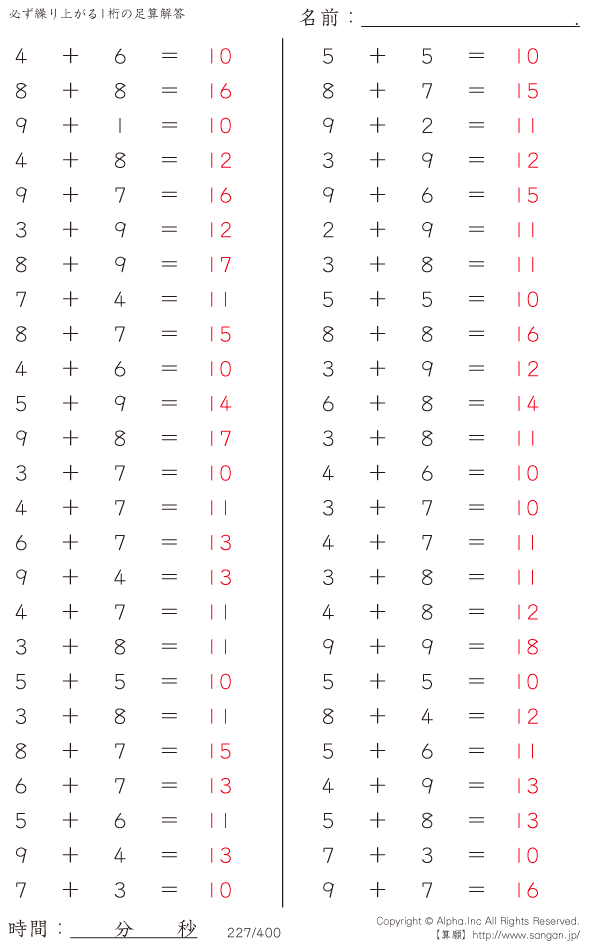 必ず繰り上がる1桁の足算解答

名前：____.

$4 + 6 = 10$
$8 + 8 = 16$
$9 + 1 = 10$
$4 + 8 = 12$
$9 + 7 = 16$
$3 + 9 = 12$
$8 + 9 = 17$
$7 + 4 = 11$
$8 + 7 = 15$
$4 + 6 = 10$
$5 + 9 = 14$
$9 + 8 = 17$
$3 + 7 = 10$
$4 + 7 = 11$
$6 + 7 = 13$
$9 + 4 = 13$
$4 + 7 = 11$
$3 + 8 = 11$
$5 + 5 = 10$
$3 + 8 = 11$
$8 + 7 = 15$
$6 + 7 = 13$
$5 + 6 = 11$
$9 + 4 = 13$
$7 + 3 = 10$

$5 + 5 = 10$
$8 + 7 = 15$
$9 + 2 = 11$
$3 + 9 = 12$
$9 + 6 = 15$
$2 + 9 = 11$
$3 + 8 = 11$
$5 + 5 = 10$
$8 + 8 = 16$
$3 + 9 = 12$
$6 + 8 = 14$
$3 + 8 = 11$
$4 + 6 = 10$
$3 + 7 = 10$
$4 + 7 = 11$
$3 + 8 = 11$
$4 + 8 = 12$
$9 + 9 = 18$
$5 + 5 = 10$
$8 + 4 = 12$
$5 + 6 = 11$
$4 + 9 = 13$
$5 + 8 = 13$
$7 + 3 = 10$
$9 + 7 = 16$

時間：____分____秒

227/400

Copyright © Alpha.Inc All Rights Reserved.
【算願】http://www.sangan.jp/